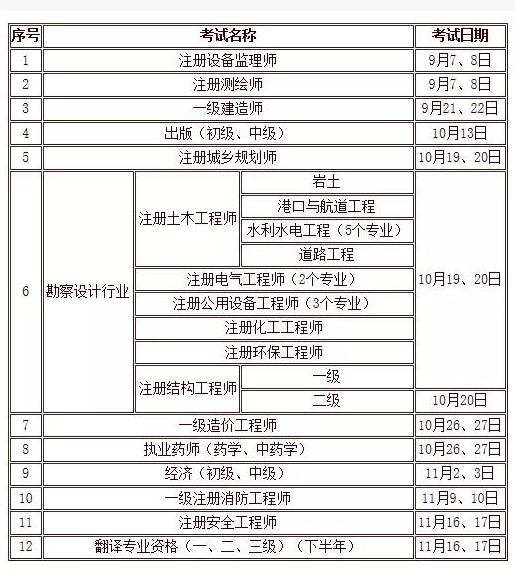 | 序号 | 考试名称 | | | 考试日期 |
|---|---|---|---|---|
| 1 | 注册设备监理师 | | | 9月7、8日 |
| 2 | 注册测绘师 | | | 9月7、8日 |
| 3 | 一级建造师 | | | 9月21、22日 |
| 4 | 出版（初级、中级） | | | 10月13日 |
| 5 | 注册城乡规划师 | | | 10月19、20日 |
| 6 | 勘察设计行业 | 注册土木工程师 | 岩土 | 10月19、20日 |
| | | | 港口与航道工程 | |
| | | | 水利水电工程（5个专业） | |
| | | | 道路工程 | |
| | | 注册电气工程师（2个专业） | | |
| | | 注册公用设备工程师（3个专业） | | |
| | | 注册化工工程师 | | |
| | | 注册环保工程师 | | |
| | | 注册结构工程师 | 一级 | |
| | | | 二级 | 10月20日 |
| 7 | 一级造价工程师 | | | 10月26、27日 |
| 8 | 执业药师（药学、中药学） | | | 10月26、27日 |
| 9 | 经济（初级、中级） | | | 11月2、3日 |
| 10 | 一级注册消防工程师 | | | 11月9、10日 |
| 11 | 注册安全工程师 | | | 11月16、17日 |
| 12 | 翻译专业资格（一、二、三级）（下半年） | | | 11月16、17日 |